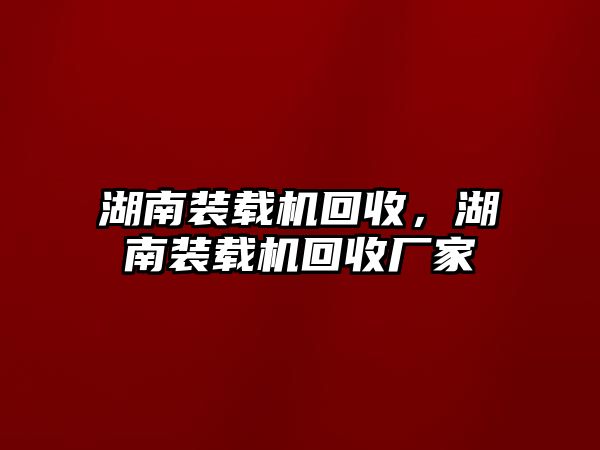 湖南装载机回收，湖南装载机回收厂家